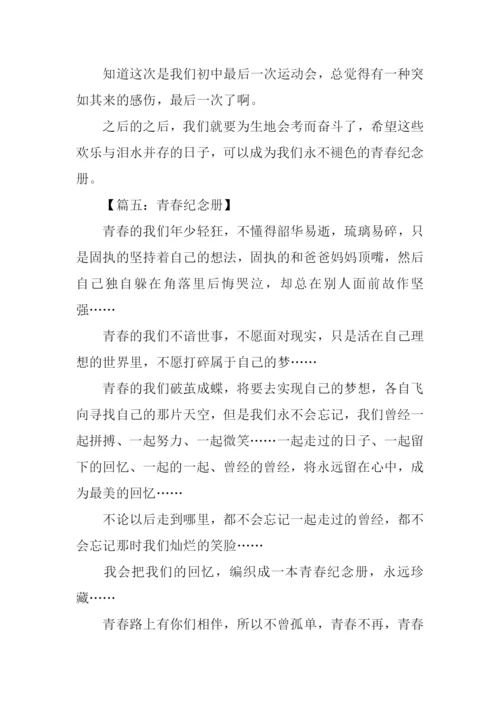 知道这次是我们初中最后一次运动会，总觉得有一种突如其来的感伤，最后一次了啊。

之后的之后，我们就要为生地会考而奋斗了，希望这些欢乐与泪水并存的日子，可以成为我们永不褪色的青春纪念册。

【篇五：青春纪念册】

青春的我们年少轻狂，不懂得韶华易逝，琉璃易碎，只是固执的坚持着自己的想法，固执的和爸爸妈妈顶嘴，然后自己独自躲在角落里后悔哭泣，却总在别人面前故作坚强……

青春的我们不谙世事，不愿面对现实，只是活在自己理想的世界里，不愿打碎属于自己的梦……

青春的我们破茧成蝶，将要去实现自己的梦想，各自飞向寻找自己的那片天空，但是我们永不会忘记，我们曾经一起拼搏、一起努力、一起微笑……一起走过的日子、一起留下的回忆、一起的一起、曾经的曾经，将永远留在心中，成为最美的回忆……

不论以后走到哪里，都不会忘记一起走过的曾经，都不会忘记那时我们灿烂的笑脸……

我会把我们的回忆，编织成一本青春纪念册，永远珍藏……

青春路上有你们相伴，所以不曾孤单，青春不再，青春